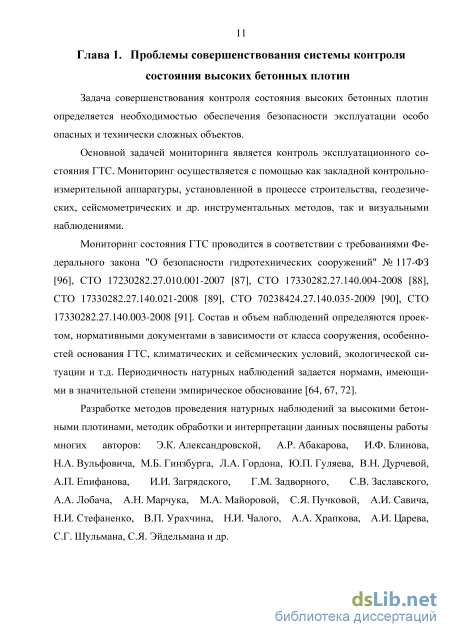 11

Глава 1. Проблемы совершенствования системы контроля состояния высоких бетонных плотин

Задача совершенствования контроля состояния высоких бетонных плотин определяется необходимостью обеспечения безопасности эксплуатации особо опасных и технически сложных объектов.

Основной задачей мониторинга является контроль эксплуатационного состояния ГТС. Мониторинг осуществляется с помощью как закладной контрольно-измерительной аппаратуры, установленной в процессе строительства, геодезических, сейсмометрических и др. инструментальных методов, так и визуальными наблюдениями.

Мониторинг состояния ГТС проводится в соответствии с требованиями Федерального закона "О безопасности гидротехнических сооружений" № 117-ФЗ [96], СТО 17230282.27.010.001-2007 [87], СТО 17330282.27.140.004-2008 [88], СТО 17330282.27.140.021-2008 [89], СТО 70238424.27.140.035-2009 [90], СТО 17330282.27.140.003-2008 [91]. Состав и объем наблюдений определяются проектом, нормативными документами в зависимости от класса сооружения, особенностей основания ГТС, климатических и сейсмических условий, экологической ситуации и т.д. Периодичность натурных наблюдений задается нормами, имеющими в значительной степени эмпирическое обоснование [64, 67, 72].

Разработке методов проведения натурных наблюдений за высокими бетонными плотинами, методик обработки и интерпретации данных посвящены работы многих авторов: Э.К. Александровской, А.Р. Абакарова, И.Ф. Блинова, Н.А. Вульфовича, М.Б. Гинзбурга, Л.А. Гордона, Ю.П. Гуляева, В.Н. Дурчевой, А.П. Епифанова, И.И. Загрядского, Г.М. Задворного, С.В. Заславского, А.А. Лобача, А.Н. Марчука, М.А. Майоровой, С.Я. Пучковой, А.И. Савича, Н.И. Стефаненко, В.П. Урахчина, Н.И. Чалого, А.А. Храпкова, А.И. Царева, С.Г. Шульмана, С.Я. Эйдельмана и др.

dsLib.net
библиотека диссертаций